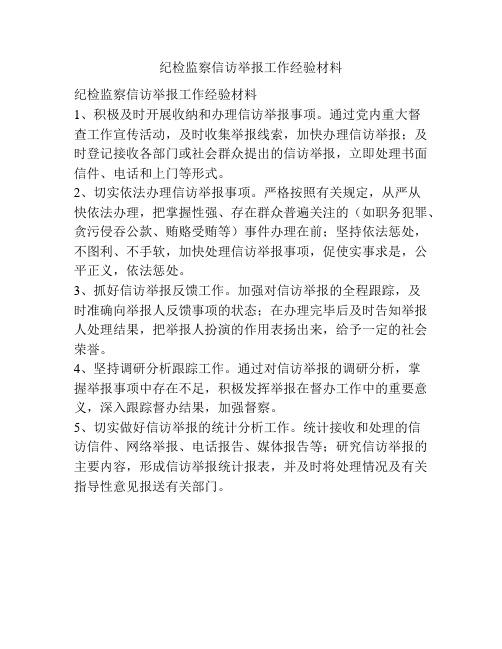 纪检监察信访举报工作经验材料

纪检监察信访举报工作经验材料

1、积极及时开展收纳和办理信访举报事项。通过党内重大督查工作宣传活动，及时收集举报线索，加快办理信访举报；及时登记接收各部门或社会群众提出的信访举报，立即处理书面信件、电话和上门等形式。

2、切实依法办理信访举报事项。严格按照有关规定，从严从快依法办理，把掌握性强、存在群众普遍关注的（如职务犯罪、贪污侵吞公款、贿赂受贿等）事件办理在前；坚持依法惩处，不图利、不手软，加快处理信访举报事项，促使实事求是，公平正义，依法惩处。

3、抓好信访举报反馈工作。加强对信访举报的全程跟踪，及时准确向举报人反馈事项的状态；在办理完毕后及时告知举报人处理结果，把举报人扮演的作用表扬出来，给予一定的社会荣誉。

4、坚持调研分析跟踪工作。通过对信访举报的调研分析，掌握举报事项中存在不足，积极发挥举报在督办工作中的重要意义，深入跟踪督办结果，加强督察。

5、切实做好信访举报的统计分析工作。统计接收和处理的信访信件、网络举报、电话报告、媒体报告等；研究信访举报的主要内容，形成信访举报统计报表，并及时将处理情况及有关指导性意见报送有关部门。